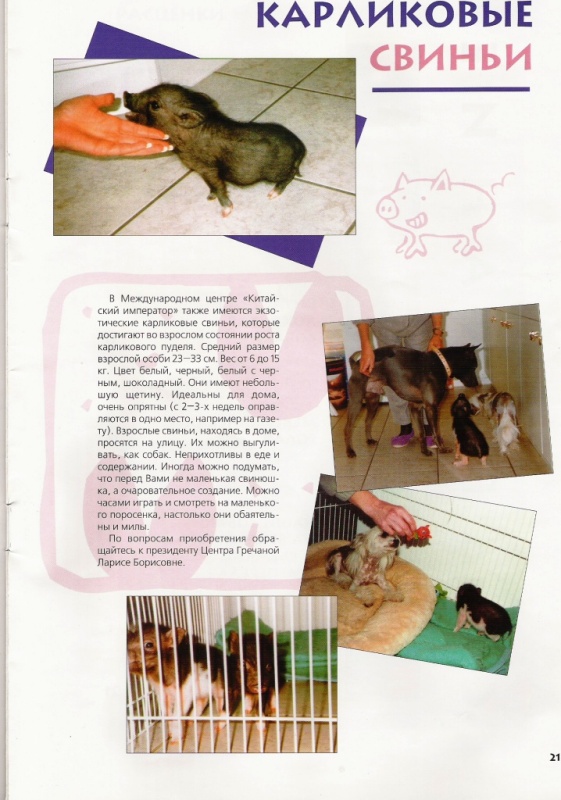 КАРЛИКОВЫЕ СВИНЬИ

В Международном центре «Китайский император» также имеются экзотические карликовые свиньи, которые достигают во взрослом состоянии роста карликового пуделя. Средний размер взрослой особи 23—33 см. Вес от 6 до 15 кг. Цвет белый, черный, белый с черным, шоколадный. Они имеют небольшую щетину. Идеальны для дома, очень опрятны (с 2—3-х недель оправляются в одно место, например на газету). Взрослые свиньи, находясь в доме, просятся на улицу. Их можно выгуливать, как собак. Неприхотливы в еде и содержании. Иногда можно подумать, что перед Вами не маленькая свинюшка, а очаровательное создание. Можно часами играть и смотреть на маленького поросенка, настолько они обаятельны и милы.

По вопросам приобретения обращайтесь к президенту Центра Гречаной Ларисе Борисовне.

21